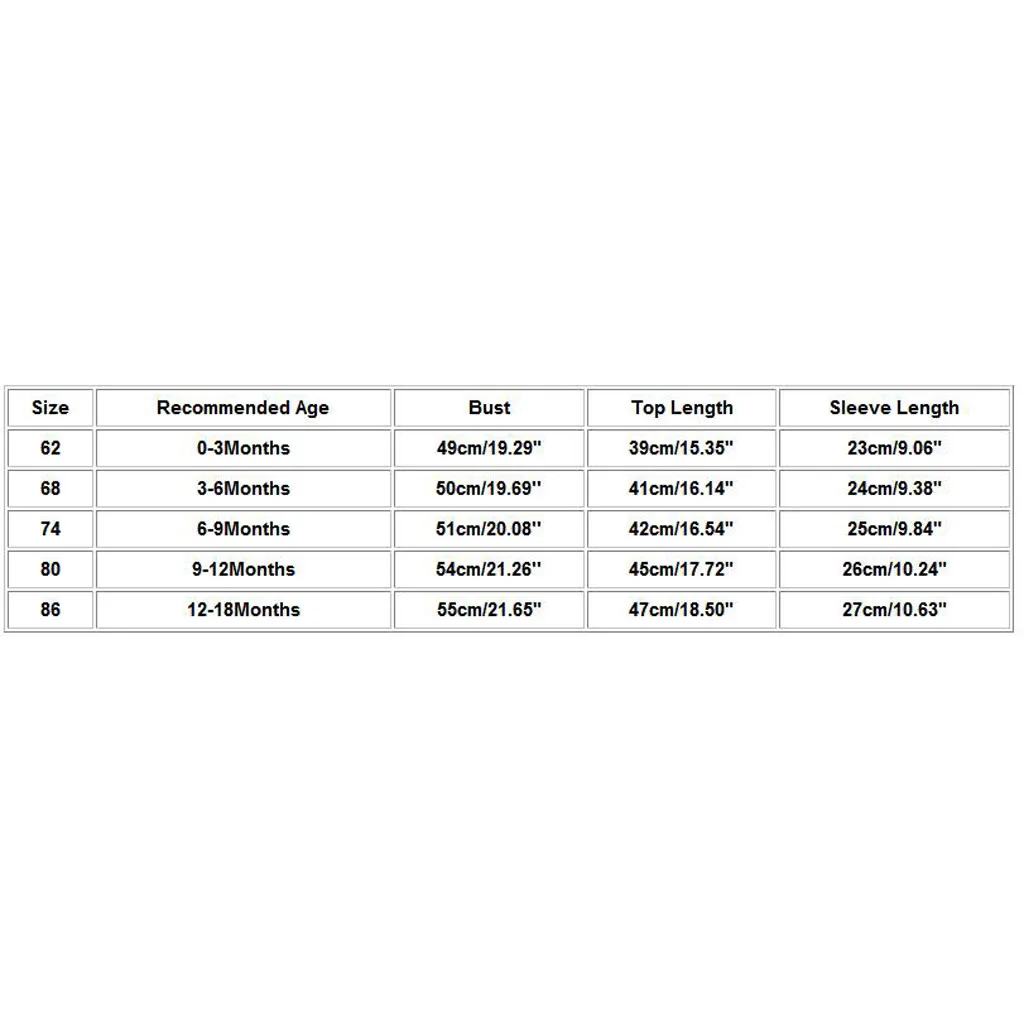 | Size | Recommended Age | Bust | Top Length | Sleeve Length |
|---|---|---|---|---|
| 62 | 0-3Months | 49cm/19.29'' | 39cm/15.35'' | 23cm/9.06'' |
| 68 | 3-6Months | 50cm/19.69'' | 41cm/16.14'' | 24cm/9.38'' |
| 74 | 6-9Months | 51cm/20.08'' | 42cm/16.54'' | 25cm/9.84'' |
| 80 | 9-12Months | 54cm/21.26'' | 45cm/17.72'' | 26cm/10.24'' |
| 86 | 12-18Months | 55cm/21.65'' | 47cm/18.50'' | 27cm/10.63'' |